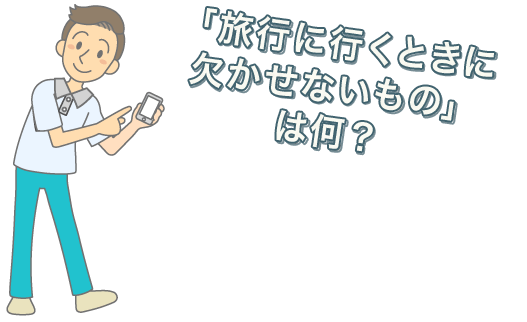 「旅行に行くときに欠かせないもの」は何？